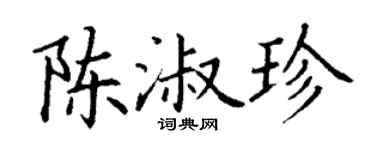 陈淑珍

词典网